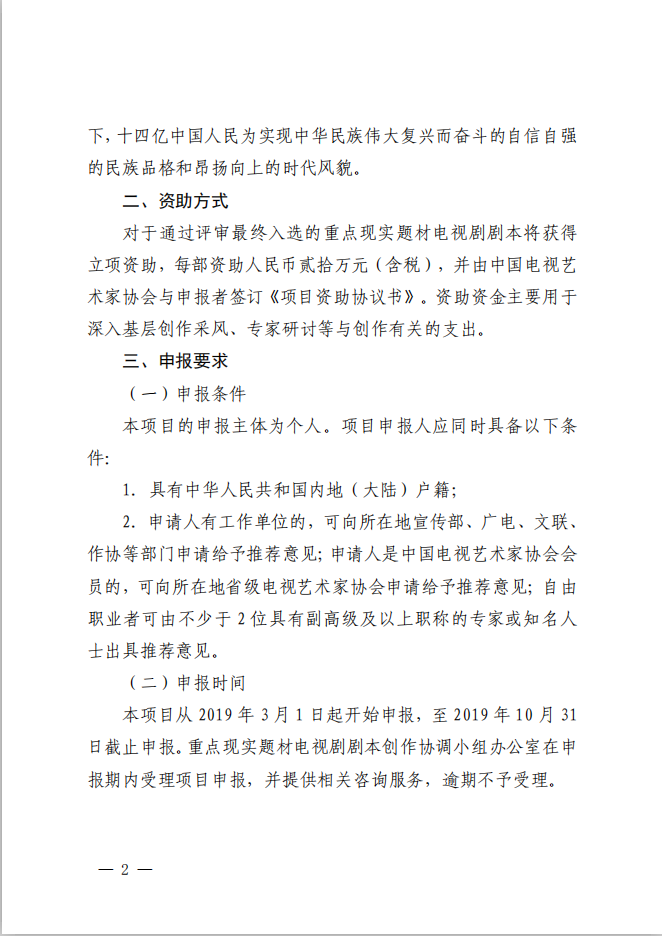 下，十四亿中国人民为实现中华民族伟大复兴而奋斗的自信自强的民族品格和昂扬向上的时代风貌。

二、资助方式

对于通过评审最终入选的重点现实题材电视剧剧本将获得立项资助，每部资助人民币贰拾万元（含税），并由中国电视艺术家协会与申报者签订《项目资助协议书》。资助资金主要用于深入基层创作采风、专家研讨等与创作有关的支出。

三、申报要求

（一）申报条件

本项目的申报主体为个人。项目申报人应同时具备以下条件：

1. 具有中华人民共和国内地（大陆）户籍；

2. 申请人有工作单位的，可向所在地宣传部、广电、文联、作协等部门申请给予推荐意见；申请人是中国电视艺术家协会会员的，可向所在地省级电视艺术家协会申请给予推荐意见；自由职业者可由不少于2位具有副高级及以上职称的专家或知名人士出具推荐意见。

（二）申报时间

本项目从2019年3月1日起开始申报，至2019年10月31日截止申报。重点现实题材电视剧剧本创作协调小组办公室在申报期内受理项目申报，并提供相关咨询服务，逾期不予受理。

— 2 —